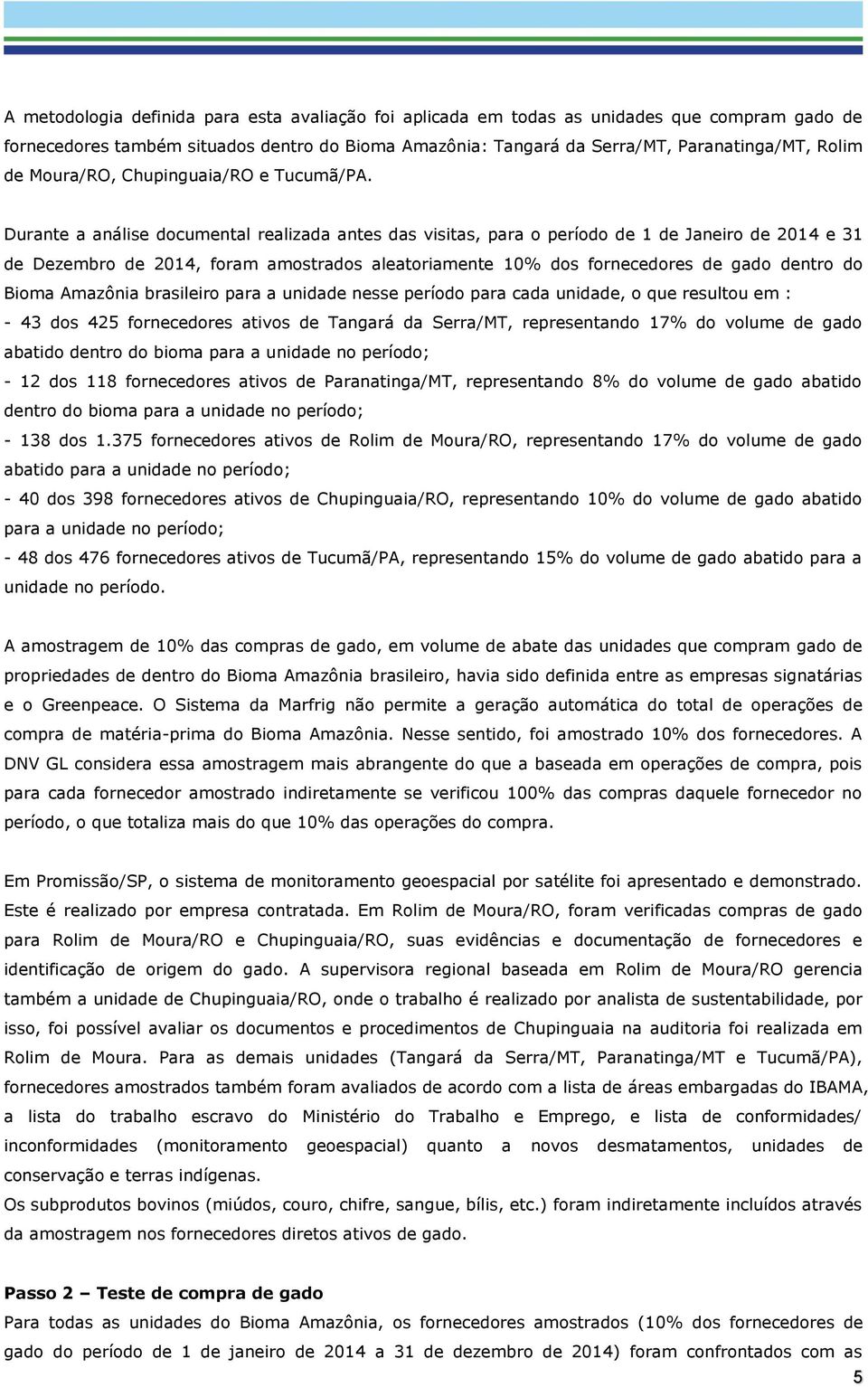 A metodologia definida para esta avaliação foi aplicada em todas as unidades que compram gado de fornecedores também situados dentro do Bioma Amazônia: Tangará da Serra/MT, Paranatinga/MT, Rolim de Moura/RO, Chupinguaia/RO e Tucumã/PA.

Durante a análise documental realizada antes das visitas, para o período de 1 de Janeiro de 2014 e 31 de Dezembro de 2014, foram amostrados aleatoriamente 10% dos fornecedores de gado dentro do Bioma Amazônia brasileiro para a unidade nesse período para cada unidade, o que resultou em :
- 43 dos 425 fornecedores ativos de Tangará da Serra/MT, representando 17% do volume de gado abatido dentro do bioma para a unidade no período;
- 12 dos 118 fornecedores ativos de Paranatinga/MT, representando 8% do volume de gado abatido dentro do bioma para a unidade no período;
- 138 dos 1.375 fornecedores ativos de Rolim de Moura/RO, representando 17% do volume de gado abatido para a unidade no período;
- 40 dos 398 fornecedores ativos de Chupinguaia/RO, representando 10% do volume de gado abatido para a unidade no período;
- 48 dos 476 fornecedores ativos de Tucumã/PA, representando 15% do volume de gado abatido para a unidade no período.

A amostragem de 10% das compras de gado, em volume de abate das unidades que compram gado de propriedades de dentro do Bioma Amazônia brasileiro, havia sido definida entre as empresas signatárias e o Greenpeace. O Sistema da Marfrig não permite a geração automática do total de operações de compra de matéria-prima do Bioma Amazônia. Nesse sentido, foi amostrado 10% dos fornecedores. A DNV GL considera essa amostragem mais abrangente do que a baseada em operações de compra, pois para cada fornecedor amostrado indiretamente se verificou 100% das compras daquele fornecedor no período, o que totaliza mais do que 10% das operações do compra.

Em Promissão/SP, o sistema de monitoramento geoespacial por satélite foi apresentado e demonstrado. Este é realizado por empresa contratada. Em Rolim de Moura/RO, foram verificadas compras de gado para Rolim de Moura/RO e Chupinguaia/RO, suas evidências e documentação de fornecedores e identificação de origem do gado. A supervisora regional baseada em Rolim de Moura/RO gerencia também a unidade de Chupinguaia/RO, onde o trabalho é realizado por analista de sustentabilidade, por isso, foi possível avaliar os documentos e procedimentos de Chupinguaia na auditoria foi realizada em Rolim de Moura. Para as demais unidades (Tangará da Serra/MT, Paranatinga/MT e Tucumã/PA), fornecedores amostrados também foram avaliados de acordo com a lista de áreas embargadas do IBAMA, a lista do trabalho escravo do Ministério do Trabalho e Emprego, e lista de conformidades/ inconformidades (monitoramento geoespacial) quanto a novos desmatamentos, unidades de conservação e terras indígenas.
Os subprodutos bovinos (miúdos, couro, chifre, sangue, bílis, etc.) foram indiretamente incluídos através da amostragem nos fornecedores diretos ativos de gado.

Passo 2 – Teste de compra de gado
Para todas as unidades do Bioma Amazônia, os fornecedores amostrados (10% dos fornecedores de gado do período de 1 de janeiro de 2014 a 31 de dezembro de 2014) foram confrontados com as

5